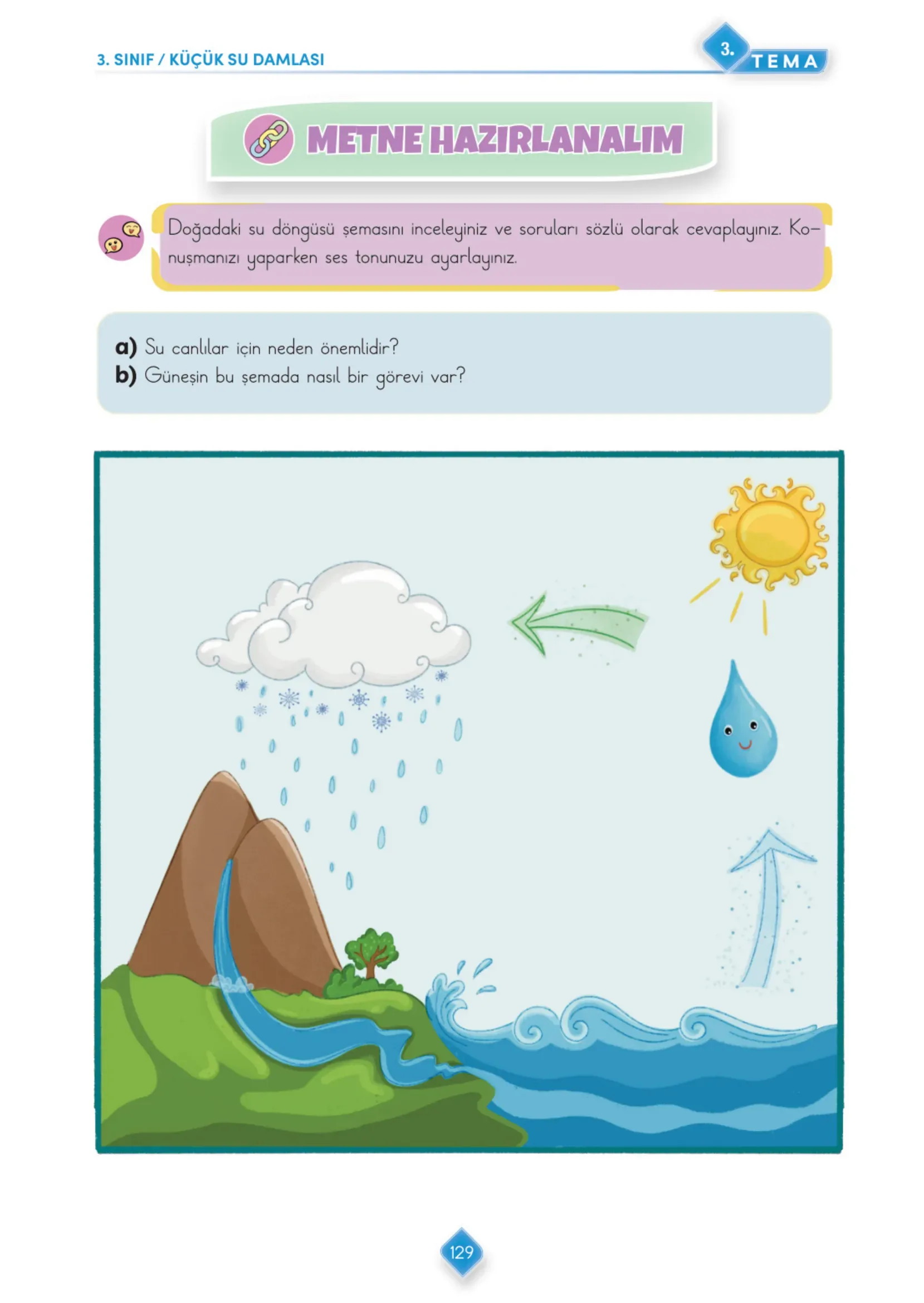 3. SINIF / KÜÇÜK SU DAMLASI

3. TEMA

METNE HAZIRLANALIM

Doğadaki su döngüsü şemasını inceleyiniz ve soruları sözlü olarak cevaplayınız. Konuşmanızı yaparken ses tonunuzu ayarlayınız.

a) Su canlılar için neden önemlidir?
b) Güneşin bu şemada nasıl bir görevi var?

129